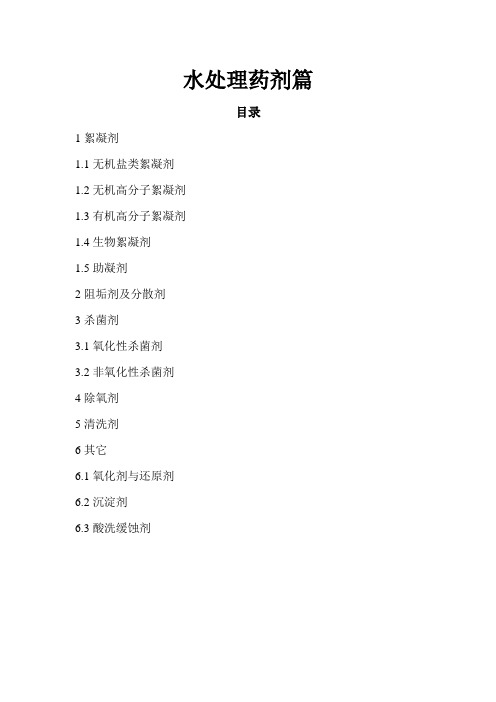 水处理药剂篇

目录

1 絮凝剂

1.1 无机盐类絮凝剂

1.2 无机高分子絮凝剂

1.3 有机高分子絮凝剂

1.4 生物絮凝剂

1.5 助凝剂

2 阻垢剂及分散剂

3 杀菌剂

3.1 氧化性杀菌剂

3.2 非氧化性杀菌剂

4 除氧剂

5 清洗剂

6 其它

6.1 氧化剂与还原剂

6.2 沉淀剂

6.3 酸洗缓蚀剂